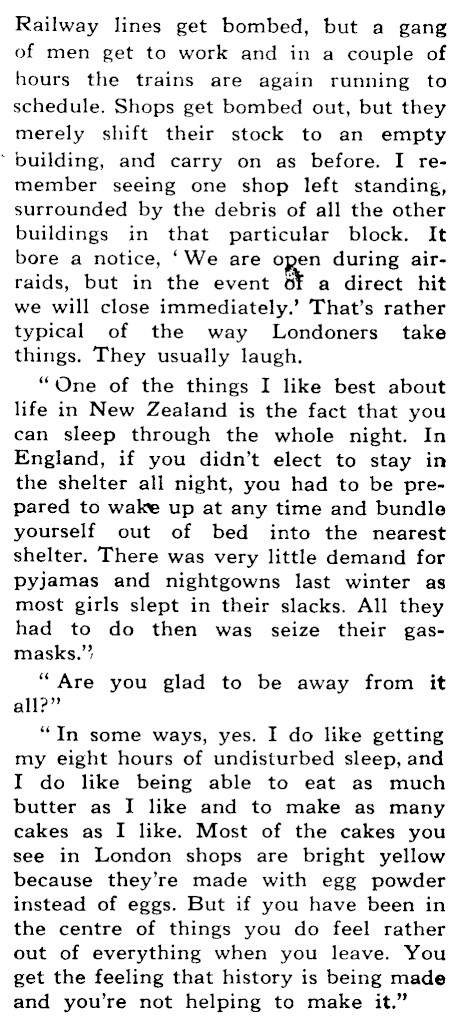 Railway lines get bombed, but a gang of men get to work and in a couple of hours the trains are again running to schedule. Shops get bombed out, but they merely shift their stock to an empty building, and carry on as before. I remember seeing one shop left standing, surrounded by the debris of all the other buildings in that particular block. It bore a notice, 'We are open during air-raids, but in the event of a direct hit we will close immediately.' That's rather typical of the way Londoners take things. They usually laugh.

"One of the things I like best about life in New Zealand is the fact that you can sleep through the whole night. In England, if you didn't elect to stay in the shelter all night, you had to be prepared to wake up at any time and bundle yourself out of bed into the nearest shelter. There was very little demand for pyjamas and nightgowns last winter as most girls slept in their slacks. All they had to do then was seize their gas-masks."

"Are you glad to be away from it all?"

"In some ways, yes. I do like getting my eight hours of undisturbed sleep, and I do like being able to eat as much butter as I like and to make as many cakes as I like. Most of the cakes you see in London shops are bright yellow because they're made with egg powder instead of eggs. But if you have been in the centre of things you do feel rather out of everything when you leave. You get the feeling that history is being made and you're not helping to make it."